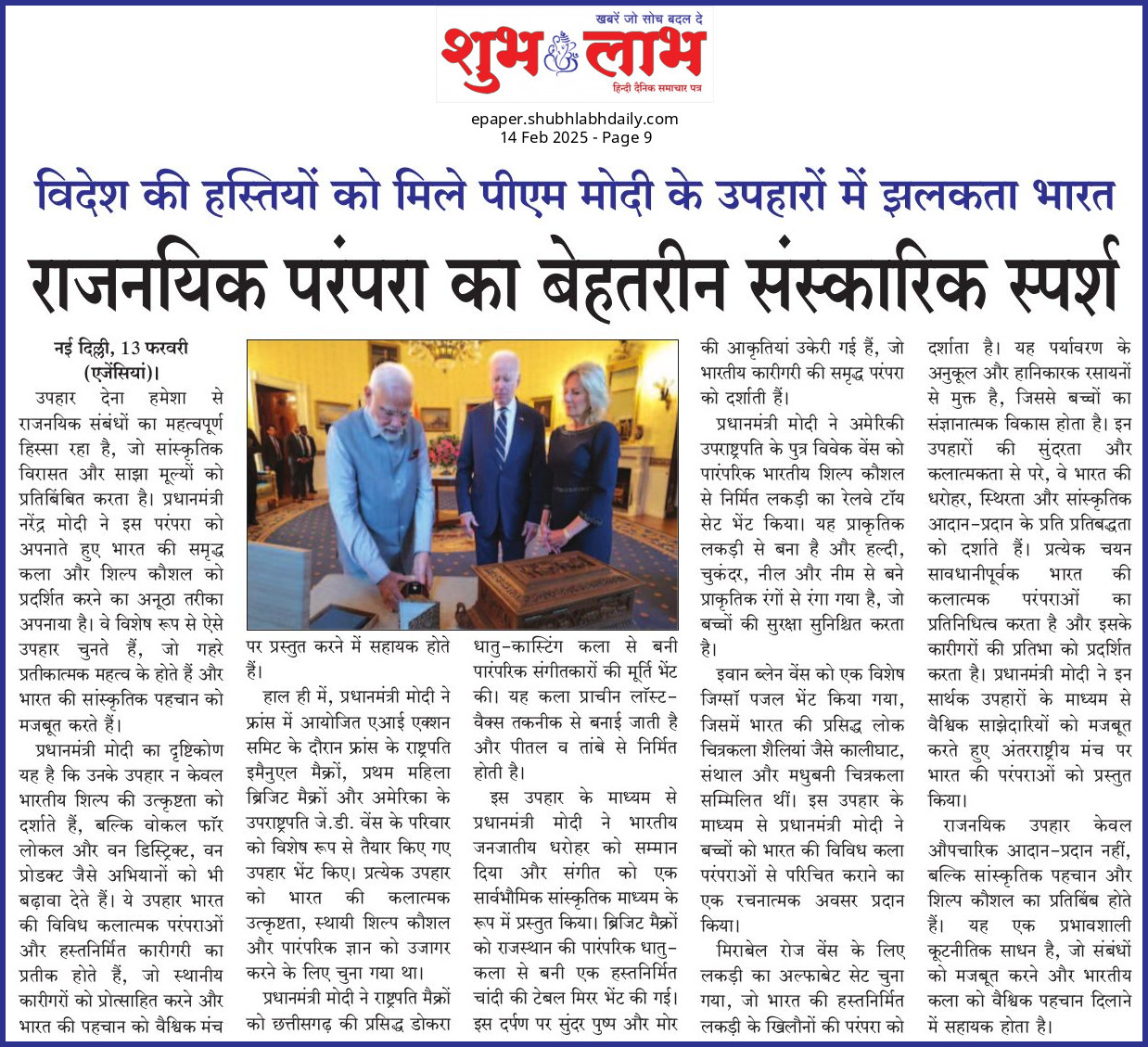 खबरें जो सोच बदल दे
शुभ लाभ
हिन्दी दैनिक समाचार पत्र

epaper.shubhlabhdaily.com
14 Feb 2025 - Page 9

विदेश की हस्तियों को मिले पीएम मोदी के उपहारों में झलकता भारत

राजनयिक परंपरा का बेहतरीन संस्कारिक स्पर्श

नई दिल्ली, 13 फरवरी (एजेंसियां)।

उपहार देना हमेशा से राजनयिक संबंधों का महत्वपूर्ण हिस्सा रहा है, जो सांस्कृतिक विरासत और साझा मूल्यों को प्रतिबिंबित करता है। प्रधानमंत्री नरेंद्र मोदी ने इस परंपरा को अपनाते हुए भारत की समृद्ध कला और शिल्प कौशल को प्रदर्शित करने का अनूठा तरीका अपनाया है। वे विशेष रूप से ऐसे उपहार चुनते हैं, जो गहरे प्रतीकात्मक महत्व के होते हैं और भारत की सांस्कृतिक पहचान को मजबूत करते हैं।

प्रधानमंत्री मोदी का दृष्टिकोण यह है कि उनके उपहार न केवल भारतीय शिल्प की उत्कृष्टता को दर्शाते हैं, बल्कि वोकल फॉर लोकल और वन डिस्ट्रिक्ट, वन प्रोडक्ट जैसे अभियानों को भी बढ़ावा देते हैं। ये उपहार भारत की विविध कलात्मक परंपराओं और हस्तनिर्मित कारीगरी का प्रतीक होते हैं, जो स्थानीय कारीगरों को प्रोत्साहित करने और भारत की पहचान को वैश्विक मंच पर प्रस्तुत करने में सहायक होते हैं।

हाल ही में, प्रधानमंत्री मोदी ने फ्रांस में आयोजित एआई एक्शन समिट के दौरान फ्रांस के राष्ट्रपति इमैनुएल मैक्रों, प्रथम महिला ब्रिजिट मैक्रों और अमेरिका के उपराष्ट्रपति जे.डी. वेंस के परिवार को विशेष रूप से तैयार किए गए उपहार भेंट किए। प्रत्येक उपहार को भारत की कलात्मक उत्कृष्टता, स्थायी शिल्प कौशल और पारंपरिक ज्ञान को उजागर करने के लिए चुना गया था।

प्रधानमंत्री मोदी ने राष्ट्रपति मैक्रों को छत्तीसगढ़ की प्रसिद्ध डोकरा धातु-कास्टिंग कला से बनी पारंपरिक संगीतकारों की मूर्ति भेंट की। यह कला प्राचीन लॉस्ट-वैक्स तकनीक से बनाई जाती है और पीतल व तांबे से निर्मित होती है।

इस उपहार के माध्यम से प्रधानमंत्री मोदी ने भारतीय जनजातीय धरोहर को सम्मान दिया और संगीत को एक सार्वभौमिक सांस्कृतिक माध्यम के रूप में प्रस्तुत किया। ब्रिजिट मैक्रों को राजस्थान की पारंपरिक धातु-कला से बनी एक हस्तनिर्मित चांदी की टेबल मिरर भेंट की गई। इस दर्पण पर सुंदर पुष्प और मोर की आकृतियां उकेरी गई हैं, जो भारतीय कारीगरी की समृद्ध परंपरा को दर्शाती हैं।

प्रधानमंत्री मोदी ने अमेरिकी उपराष्ट्रपति के पुत्र विवेक वेंस को पारंपरिक भारतीय शिल्प कौशल से निर्मित लकड़ी का रेलवे टॉय सेट भेंट किया। यह प्राकृतिक लकड़ी से बना है और हल्दी, चुकंदर, नील और नीम से बने प्राकृतिक रंगों से रंगा गया है, जो बच्चों की सुरक्षा सुनिश्चित करता है।

इवान ब्लेन वेंस को एक विशेष जिग्सॉ पजल भेंट किया गया, जिसमें भारत की प्रसिद्ध लोक चित्रकला शैलियां जैसे कालीघाट, संथाल और मधुबनी चित्रकला सम्मिलित थीं। इस उपहार के माध्यम से प्रधानमंत्री मोदी ने बच्चों को भारत की विविध कला परंपराओं से परिचित कराने का एक रचनात्मक अवसर प्रदान किया।

मिराबेल रोज वेंस के लिए लकड़ी का अल्फाबेट सेट चुना गया, जो भारत की हस्तनिर्मित लकड़ी के खिलौनों की परंपरा को दर्शाता है। यह पर्यावरण के अनुकूल और हानिकारक रसायनों से मुक्त है, जिससे बच्चों का संज्ञानात्मक विकास होता है। इन उपहारों की सुंदरता और कलात्मकता से परे, वे भारत की धरोहर, स्थिरता और सांस्कृतिक आदान-प्रदान के प्रति प्रतिबद्धता को दर्शाते हैं। प्रत्येक चयन सावधानीपूर्वक भारत की कलात्मक परंपराओं का प्रतिनिधित्व करता है और इसके कारीगरों की प्रतिभा को प्रदर्शित करता है। प्रधानमंत्री मोदी ने इन सार्थक उपहारों के माध्यम से वैश्विक साझेदारियों को मजबूत करते हुए अंतरराष्ट्रीय मंच पर भारत की परंपराओं को प्रस्तुत किया।

राजनयिक उपहार केवल औपचारिक आदान-प्रदान नहीं, बल्कि सांस्कृतिक पहचान और शिल्प कौशल का प्रतिबिंब होते हैं। यह एक प्रभावशाली कूटनीतिक साधन है, जो संबंधों को मजबूत करने और भारतीय कला को वैश्विक पहचान दिलाने में सहायक होता है।